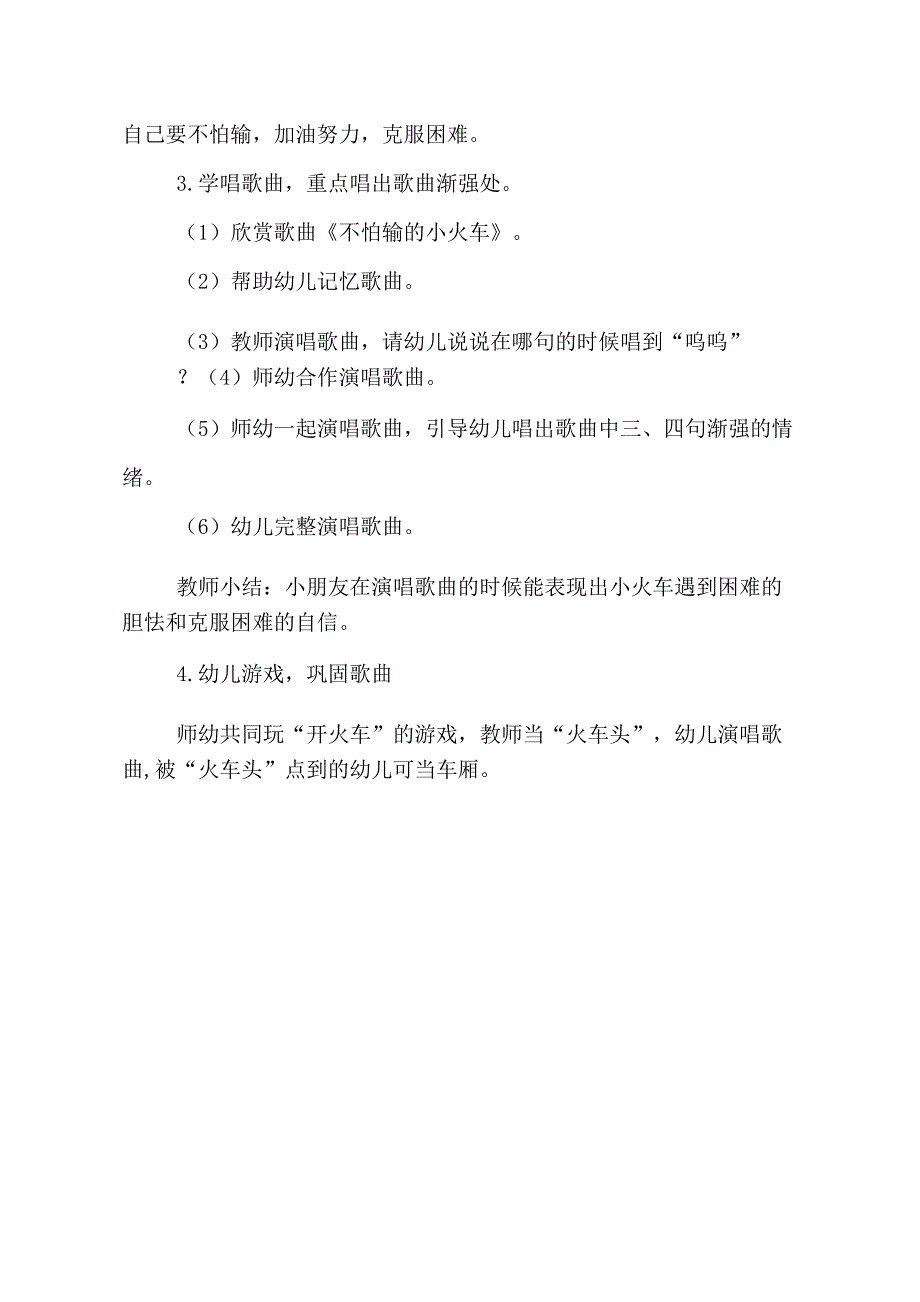 自己要不怕输，加油努力，克服困难。

3.学唱歌曲，重点唱出歌曲渐强处。

（1）欣赏歌曲《不怕输的小火车》。

（2）帮助幼儿记忆歌曲。

（3）教师演唱歌曲，请幼儿说说在哪句的时候唱到“呜呜”？（4）师幼合作演唱歌曲。

（5）师幼一起演唱歌曲，引导幼儿唱出歌曲中三、四句渐强的情绪。

（6）幼儿完整演唱歌曲。

教师小结：小朋友在演唱歌曲的时候能表现出小火车遇到困难的胆怯和克服困难的自信。

4.幼儿游戏，巩固歌曲

师幼共同玩“开火车”的游戏，教师当“火车头”，幼儿演唱歌曲,被“火车头”点到的幼儿可当车厢。